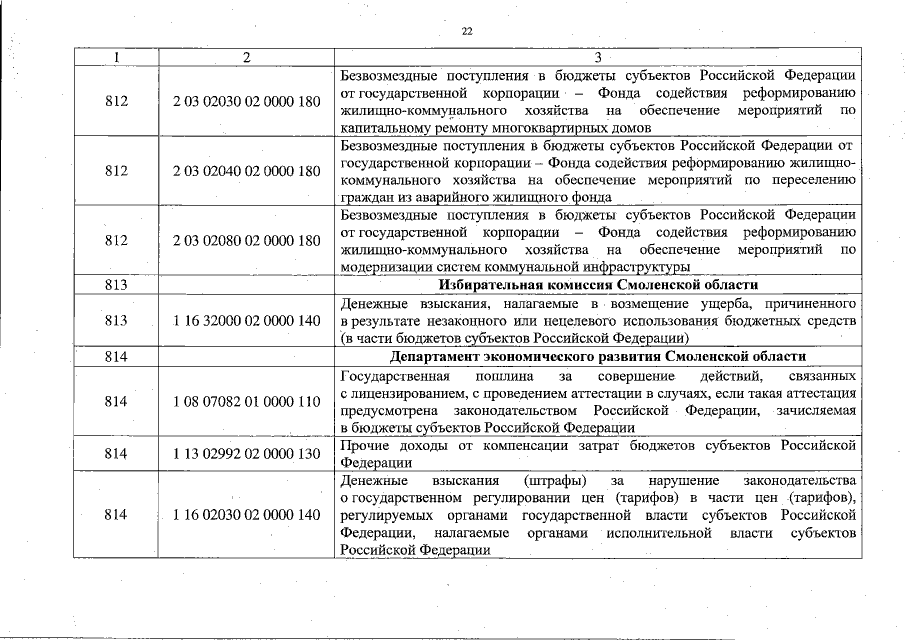 22

| 1 | 2 | 3 |
|---|---|---|
| 812 | 2 03 02030 02 0000 180 | Безвозмездные поступления в бюджеты субъектов Российской Федерации от государственной корпорации – Фонда содействия реформированию жилищно-коммунального хозяйства на обеспечение мероприятий по капитальному ремонту многоквартирных домов |
| 812 | 2 03 02040 02 0000 180 | Безвозмездные поступления в бюджеты субъектов Российской Федерации от государственной корпорации – Фонда содействия реформированию жилищно-коммунального хозяйства на обеспечение мероприятий по переселению граждан из аварийного жилищного фонда |
| 812 | 2 03 02080 02 0000 180 | Безвозмездные поступления в бюджеты субъектов Российской Федерации от государственной корпорации – Фонда содействия реформированию жилищно-коммунального хозяйства на обеспечение мероприятий по модернизации систем коммунальной инфраструктуры |
| 813 | | **Избирательная комиссия Смоленской области** |
| 813 | 1 16 32000 02 0000 140 | Денежные взыскания, налагаемые в возмещение ущерба, причиненного в результате незаконного или нецелевого использования бюджетных средств (в части бюджетов субъектов Российской Федерации) |
| 814 | | **Департамент экономического развития Смоленской области** |
| 814 | 1 08 07082 01 0000 110 | Государственная пошлина за совершение действий, связанных с лицензированием, с проведением аттестации в случаях, если такая аттестация предусмотрена законодательством Российской Федерации, зачисляемая в бюджеты субъектов Российской Федерации |
| 814 | 1 13 02992 02 0000 130 | Прочие доходы от компенсации затрат бюджетов субъектов Российской Федерации |
| 814 | 1 16 02030 02 0000 140 | Денежные взыскания (штрафы) за нарушение законодательства о государственном регулировании цен (тарифов) в части цен (тарифов), регулируемых органами государственной власти субъектов Российской Федерации, налагаемые органами исполнительной власти субъектов Российской Федерации |